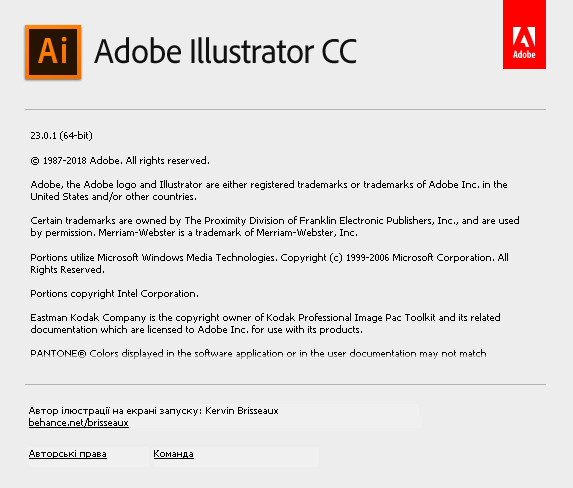 Ai Adobe Illustrator CC

Adobe

23.0.1 (64-bit)

© 1987-2018 Adobe. All rights reserved.

Adobe, the Adobe logo and Illustrator are either registered trademarks or trademarks of Adobe Inc. in the United States and/or other countries.

Certain trademarks are owned by The Proximity Division of Franklin Electronic Publishers, Inc., and are used by permission. Merriam-Webster is a trademark of Merriam-Webster, Inc.

Portions utilize Microsoft Windows Media Technologies. Copyright (c) 1999-2006 Microsoft Corporation. All Rights Reserved.

Portions copyright Intel Corporation.

Eastman Kodak Company is the copyright owner of Kodak Professional Image Pac Toolkit and its related documentation which are licensed to Adobe Inc. for use with its products.

PANTONE® Colors displayed in the software application or in the user documentation may not match

Автор ілюстрації на екрані запуску: Kervin Brisseaux
behance.net/brisseaux

Авторські права    Команда